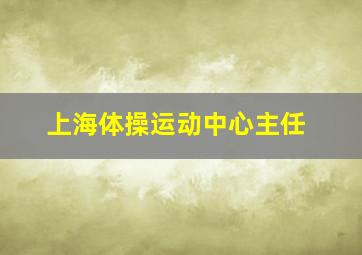 上海体操运动中心主任